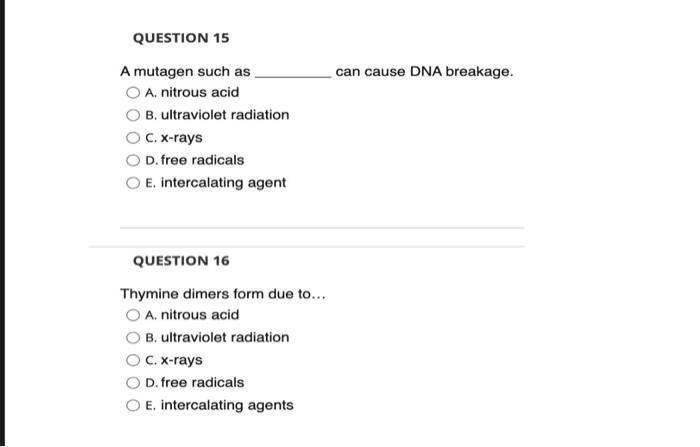 QUESTION 15

A mutagen such as __________ can cause DNA breakage.

A. nitrous acid

B. ultraviolet radiation

C. x-rays

D. free radicals

E. intercalating agent

QUESTION 16

Thymine dimers form due to...

A. nitrous acid

B. ultraviolet radiation

C. x-rays

D. free radicals

E. intercalating agents